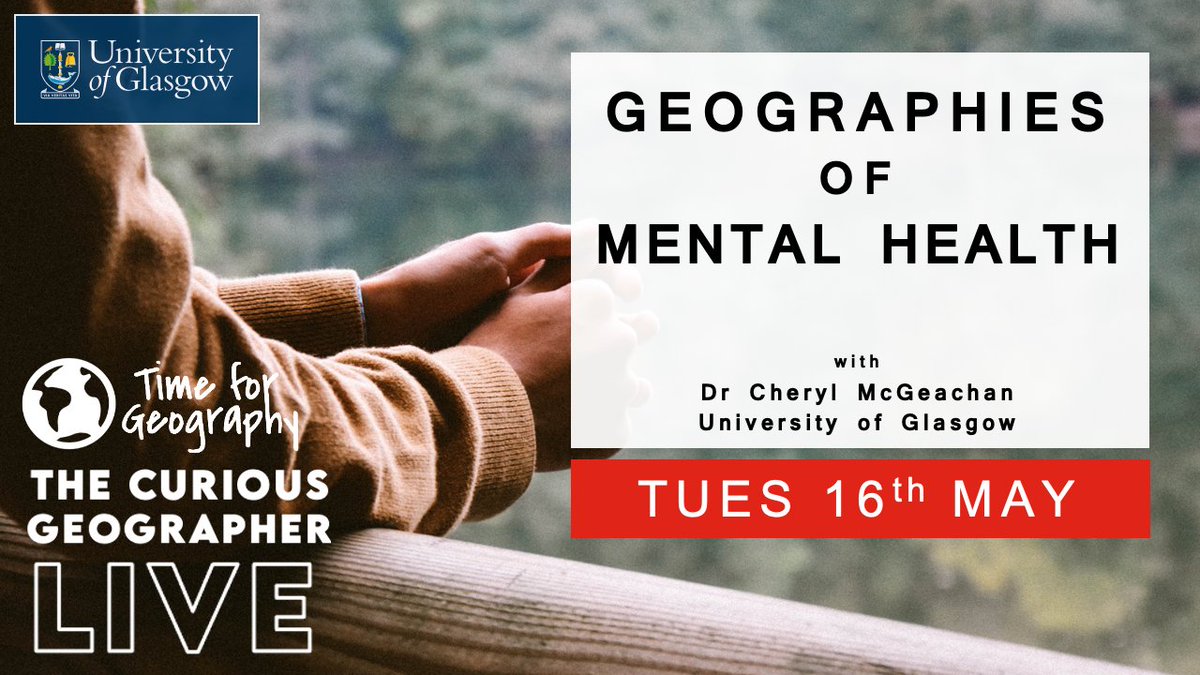 University of Glasgow

GEOGRAPHIES OF MENTAL HEALTH

with
Dr Cheryl McGeachan
University of Glasgow

TUES 16th MAY

Time for Geography

THE CURIOUS GEOGRAPHER LIVE